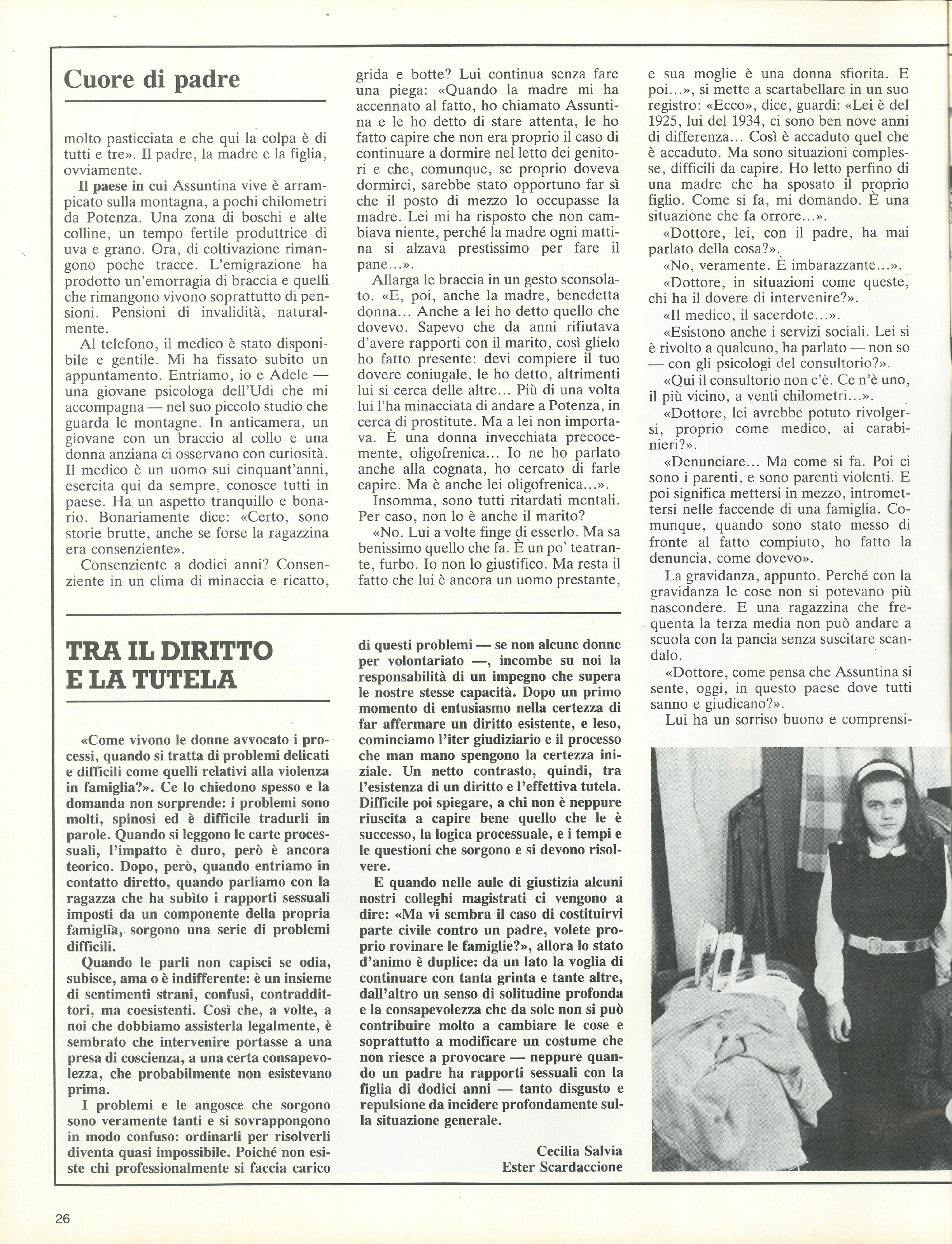 Cuore di padre

molto pasticciata e che qui la colpa è di tutti e tre». Il padre, la madre e la figlia, ovviamente.

Il paese in cui Assuntina vive è arrampicato sulla montagna, a pochi chilometri da Potenza. Una zona di boschi e alte colline, un tempo fertile produttrice di uva e grano. Ora, di coltivazione rimangono poche tracce. L'emigrazione ha prodotto un'emorragia di braccia e quelli che rimangono vivono soprattutto di pensioni. Pensioni di invalidità, naturalmente.

Al telefono, il medico è stato disponibile e gentile. Mi ha fissato subito un appuntamento. Entriamo, io e Adele — una giovane psicologa dell'Udi che mi accompagna — nel suo piccolo studio che guarda le montagne. In anticamera, un giovane con un braccio al collo e una donna anziana ci osservano con curiosità. Il medico è un uomo sui cinquant'anni, esercita qui da sempre, conosce tutti in paese. Ha un aspetto tranquillo e bonario. Bonariamente dice: «Certo, sono storie brutte, anche se forse la ragazzina era consenziente».

Consenziente a dodici anni? Consenziente in un clima di minaccia e ricatto, grida e botte? Lui continua senza fare una piega: «Quando la madre mi ha accennato al fatto, ho chiamato Assuntina e le ho detto di stare attenta, le ho fatto capire che non era proprio il caso di continuare a dormire nel letto dei genitori e che, comunque, se proprio doveva dormirci, sarebbe stato opportuno far sì che il posto di mezzo lo occupasse la madre. Lei mi ha risposto che non cambiava niente, perché la madre ogni mattina si alzava prestissimo per fare il pane...».

Allarga le braccia in un gesto sconsolato. «E, poi, anche la madre, benedetta donna... Anche a lei ho detto quello che dovevo. Sapevo che da anni rifiutava d'avere rapporti con il marito, così glielo ho fatto presente: devi compiere il tuo dovere coniugale, le ho detto, altrimenti lui si cerca delle altre... Più di una volta lui l'ha minacciata di andare a Potenza, in cerca di prostitute. Ma a lei non importava. È una donna invecchiata precocemente, oligofrenica... Io ne ho parlato anche alla cognata, ho cercato di farle capire. Ma è anche lei oligofrenica...».

Insomma, sono tutti ritardati mentali. Per caso, non lo è anche il marito?

«No. Lui a volte finge di esserlo. Ma sa benissimo quello che fa. È un po' teatrante, furbo. Io non lo giustifico. Ma resta il fatto che lui è ancora un uomo prestante, e sua moglie è una donna sfiorita. E poi...», si mette a scartabellare in un suo registro: «Ecco», dice, guardi: «Lei è del 1925, lui del 1934, ci sono ben nove anni di differenza... Così è accaduto quel che è accaduto. Ma sono situazioni complesse, difficili da capire. Ho letto perfino di una madre che ha sposato il proprio figlio. Come si fa, mi domando. È una situazione che fa orrore...».

«Dottore, lei, con il padre, ha mai parlato della cosa?».

«No, veramente. È imbarazzante...».

«Dottore, in situazioni come queste, chi ha il dovere di intervenire?».

«Il medico, il sacerdote...».

«Esistono anche i servizi sociali. Lei si è rivolto a qualcuno, ha parlato — non so — con gli psicologi del consultorio?».

«Qui il consultorio non c'è. Ce n'è uno, il più vicino, a venti chilometri...».

«Dottore, lei avrebbe potuto rivolgersi, proprio come medico, ai carabinieri?».

«Denunciare... Ma come si fa. Poi ci sono i parenti, e sono parenti violenti. E poi significa mettersi in mezzo, intromettersi nelle faccende di una famiglia. Comunque, quando sono stato messo di fronte al fatto compiuto, ho fatto la denuncia, come dovevo».

La gravidanza, appunto. Perché con la gravidanza le cose non si potevano più nascondere. E una ragazzina che frequenta la terza media non può andare a scuola con la pancia senza suscitare scandalo.

«Dottore, come pensa che Assuntina si sente, oggi, in questo paese dove tutti sanno e giudicano?».

Lui ha un sorriso buono e comprensi-

TRA IL DIRITTO E LA TUTELA

«Come vivono le donne avvocato i processi, quando si tratta di problemi delicati e difficili come quelli relativi alla violenza in famiglia?». Ce lo chiedono spesso e la domanda non sorprende: i problemi sono molti, spinosi ed è difficile tradurli in parole. Quando si leggono le carte processuali, l'impatto è duro, però è ancora teorico. Dopo, però, quando entriamo in contatto diretto, quando parliamo con la ragazza che ha subìto i rapporti sessuali imposti da un componente della propria famiglia, sorgono una serie di problemi difficili.

Quando le parli non capisci se odia, subisce, ama o è indifferente: è un insieme di sentimenti strani, confusi, contraddittori, ma coesistenti. Così che, a volte, a noi che dobbiamo assisterla legalmente, è sembrato che intervenire portasse a una presa di coscienza, a una certa consapevolezza, che probabilmente non esistevano prima.

I problemi e le angosce che sorgono sono veramente tanti e si sovrappongono in modo confuso: ordinarli per risolverli diventa quasi impossibile. Poiché non esiste chi professionalmente si faccia carico di questi problemi — se non alcune donne per volontariato —, incombe su noi la responsabilità di un impegno che supera le nostre stesse capacità. Dopo un primo momento di entusiasmo nella certezza di far affermare un diritto esistente, e leso, cominciamo l'iter giudiziario e il processo che man mano spengono la certezza iniziale. Un netto contrasto, quindi, tra l'esistenza di un diritto e l'effettiva tutela. Difficile poi spiegare, a chi non è neppure riuscita a capire bene quello che le è successo, la logica processuale, e i tempi e le questioni che sorgono e si devono risolvere.

E quando nelle aule di giustizia alcuni nostri colleghi magistrati ci vengono a dire: «Ma vi sembra il caso di costituirvi parte civile contro un padre, volete proprio rovinare le famiglie?», allora lo stato d'animo è duplice: da un lato la voglia di continuare con tanta grinta e tante altre, dall'altro un senso di solitudine profonda e la consapevolezza che da sole non si può contribuire molto a cambiare le cose e soprattutto a modificare un costume che non riesce a provocare — neppure quando un padre ha rapporti sessuali con la figlia di dodici anni — tanto disgusto e repulsione da incidere profondamente sulla situazione generale.

Cecilia Salvia
Ester Scardaccione

26